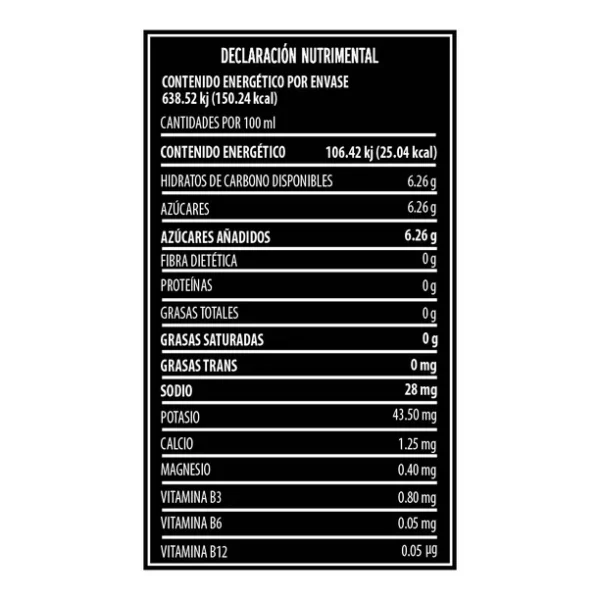 DECLARACIÓN NUTRIMENTAL

CONTENIDO ENERGÉTICO POR ENVASE
638.52 kj (150.24 kcal)

CANTIDADES POR 100 ml

| | |
|---|---|
| CONTENIDO ENERGÉTICO | 106.42 kj (25.04 kcal) |
| HIDRATOS DE CARBONO DISPONIBLES | 6.26 g |
| AZÚCARES | 6.26 g |
| AZÚCARES AÑADIDOS | 6.26 g |
| FIBRA DIETÉTICA | 0 g |
| PROTEÍNAS | 0 g |
| GRASAS TOTALES | 0 g |
| GRASAS SATURADAS | 0 g |
| GRASAS TRANS | 0 mg |
| SODIO | 28 mg |
| POTASIO | 43.50 mg |
| CALCIO | 1.25 mg |
| MAGNESIO | 0.40 mg |
| VITAMINA B3 | 0.80 mg |
| VITAMINA B6 | 0.05 mg |
| VITAMINA B12 | 0.05 µg |